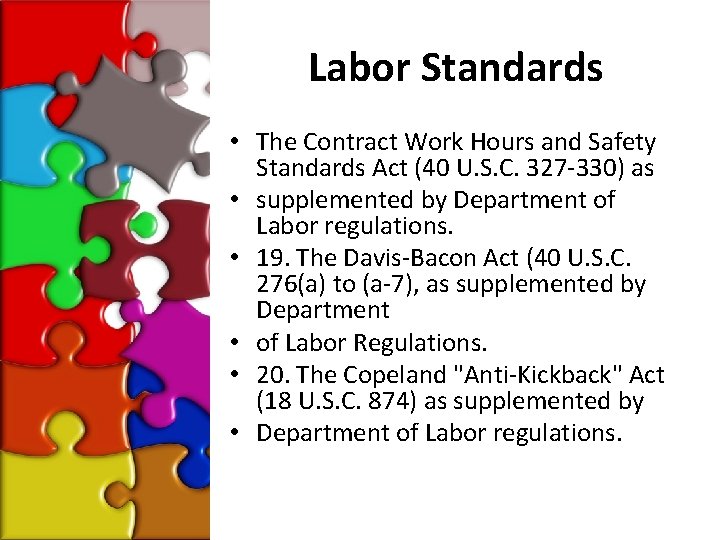 Labor Standards

• The Contract Work Hours and Safety Standards Act (40 U.S.C. 327-330) as
• supplemented by Department of Labor regulations.
• 19. The Davis-Bacon Act (40 U.S.C. 276(a) to (a-7), as supplemented by Department
• of Labor Regulations.
• 20. The Copeland "Anti-Kickback" Act (18 U.S.C. 874) as supplemented by
• Department of Labor regulations.